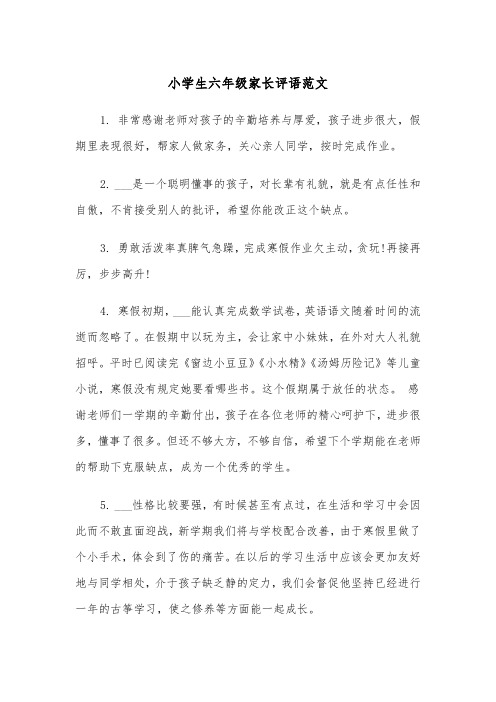 小学生六年级家长评语范文

1. 非常感谢老师对孩子的辛勤培养与厚爱，孩子进步很大，假期里表现很好，帮家人做家务，关心亲人同学，按时完成作业。

2. ___是一个聪明懂事的孩子，对长辈有礼貌，就是有点任性和自傲，不肯接受别人的批评，希望你能改正这个缺点。

3. 勇敢活泼率真脾气急躁，完成寒假作业欠主动，贪玩!再接再厉，步步高升!

4. 寒假初期，___能认真完成数学试卷，英语语文随着时间的流逝而忽略了。在假期中以玩为主，会让家中小妹妹，在外对大人礼貌招呼。平时已阅读完《窗边小豆豆》《小水精》《汤姆历险记》等儿童小说，寒假没有规定她要看哪些书。这个假期属于放任的状态。 感谢老师们一学期的辛勤付出，孩子在各位老师的精心呵护下，进步很多，懂事了很多。但还不够大方，不够自信，希望下个学期能在老师的帮助下克服缺点，成为一个优秀的学生。

5. ___性格比较要强，有时候甚至有点过，在生活和学习中会因此而不敢直面迎战，新学期我们将与学校配合改善，由于寒假里做了个小手术，体会到了伤的痛苦。在以后的学习生活中应该会更加友好地与同学相处，介于孩子缺乏静的定力，我们会督促他坚持已经进行一年的古筝学习，使之修养等方面能一起成长。